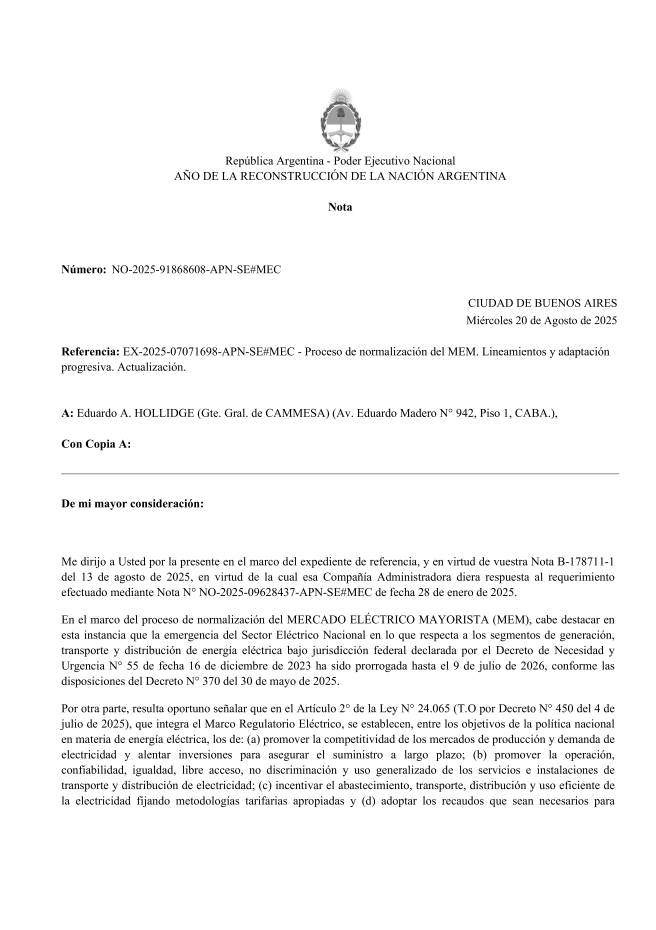 República Argentina - Poder Ejecutivo Nacional
AÑO DE LA RECONSTRUCCIÓN DE LA NACIÓN ARGENTINA

Nota

Número: NO-2025-91868608-APN-SE#MEC

CIUDAD DE BUENOS AIRES
Miércoles 20 de Agosto de 2025

Referencia: EX-2025-07071698-APN-SE#MEC - Proceso de normalización del MEM. Lineamientos y adaptación progresiva. Actualización.

A: Eduardo A. HOLLIDGE (Gte. Gral. de CAMMESA) (Av. Eduardo Madero N° 942, Piso 1, CABA.),

Con Copia A:

De mi mayor consideración:

Me dirijo a Usted por la presente en el marco del expediente de referencia, y en virtud de vuestra Nota B-178711-1 del 13 de agosto de 2025, en virtud de la cual esa Compañía Administradora diera respuesta al requerimiento efectuado mediante Nota N° NO-2025-09628437-APN-SE#MEC de fecha 28 de enero de 2025.

En el marco del proceso de normalización del MERCADO ELÉCTRICO MAYORISTA (MEM), cabe destacar en esta instancia que la emergencia del Sector Eléctrico Nacional en lo que respecta a los segmentos de generación, transporte y distribución de energía eléctrica bajo jurisdicción federal declarada por el Decreto de Necesidad y Urgencia N° 55 de fecha 16 de diciembre de 2023 ha sido prorrogada hasta el 9 de julio de 2026, conforme las disposiciones del Decreto N° 370 del 30 de mayo de 2025.

Por otra parte, resulta oportuno señalar que en el Artículo 2° de la Ley N° 24.065 (T.O por Decreto N° 450 del 4 de julio de 2025), que integra el Marco Regulatorio Eléctrico, se establecen, entre los objetivos de la política nacional en materia de energía eléctrica, los de: (a) promover la competitividad de los mercados de producción y demanda de electricidad y alentar inversiones para asegurar el suministro a largo plazo; (b) promover la operación, confiabilidad, igualdad, libre acceso, no discriminación y uso generalizado de los servicios e instalaciones de transporte y distribución de electricidad; (c) incentivar el abastecimiento, transporte, distribución y uso eficiente de la electricidad fijando metodologías tarifarias apropiadas y (d) adoptar los recaudos que sean necesarios para